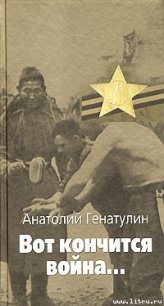 Анатолий Генатулин

Вот кончится война...

www.litru.ru